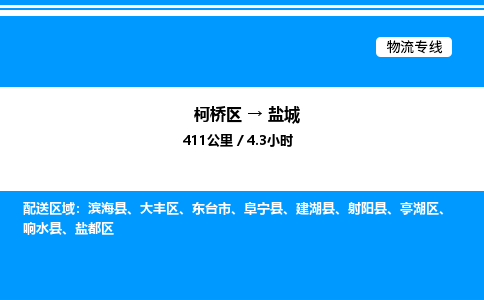 物流专线

柯桥区 → 盐城

411公里 / 4.3小时

配送区域：滨海县、大丰区、东台市、阜宁县、建湖县、射阳县、亭湖区、响水县、盐都区